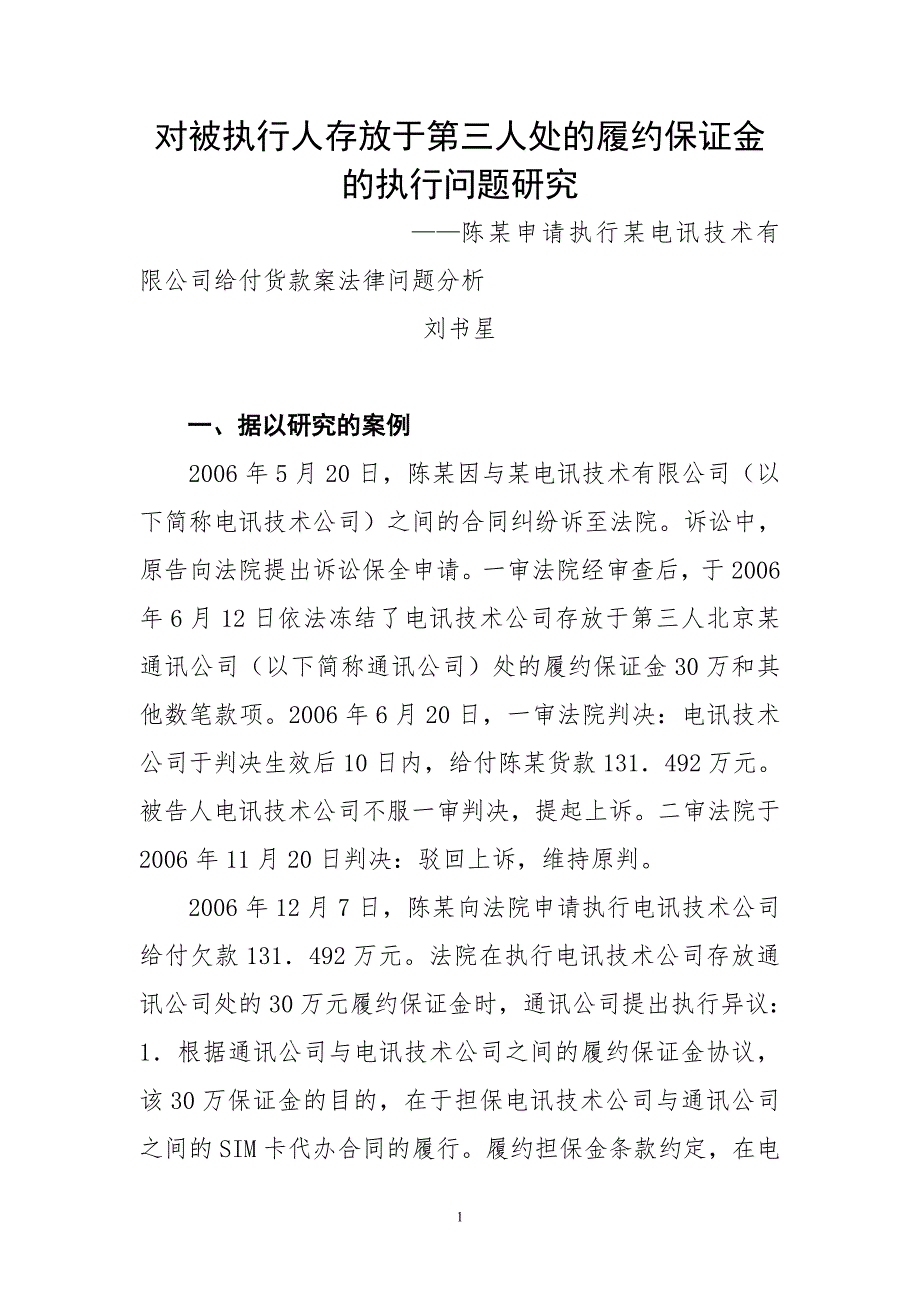 对被执行人存放于第三人处的履约保证金的执行问题研究

——陈某申请执行某电讯技术有限公司给付货款案法律问题分析

刘书星

一、据以研究的案例

2006年5月20日，陈某因与某电讯技术有限公司（以下简称电讯技术公司）之间的合同纠纷诉至法院。诉讼中，原告向法院提出诉讼保全申请。一审法院经审查后，于2006年6月12日依法冻结了电讯技术公司存放于第三人北京某通讯公司（以下简称通讯公司）处的履约保证金30万和其他数笔款项。2006年6月20日，一审法院判决：电讯技术公司于判决生效后10日内，给付陈某货款131．492万元。被告人电讯技术公司不服一审判决，提起上诉。二审法院于2006年11月20日判决：驳回上诉，维持原判。

2006年12月7日，陈某向法院申请执行电讯技术公司给付欠款131．492万元。法院在执行电讯技术公司存放通讯公司处的30万元履约保证金时，通讯公司提出执行异议：1．根据通讯公司与电讯技术公司之间的履约保证金协议，该30万保证金的目的，在于担保电讯技术公司与通讯公司之间的SIM卡代办合同的履行。履约担保金条款约定，在电

1